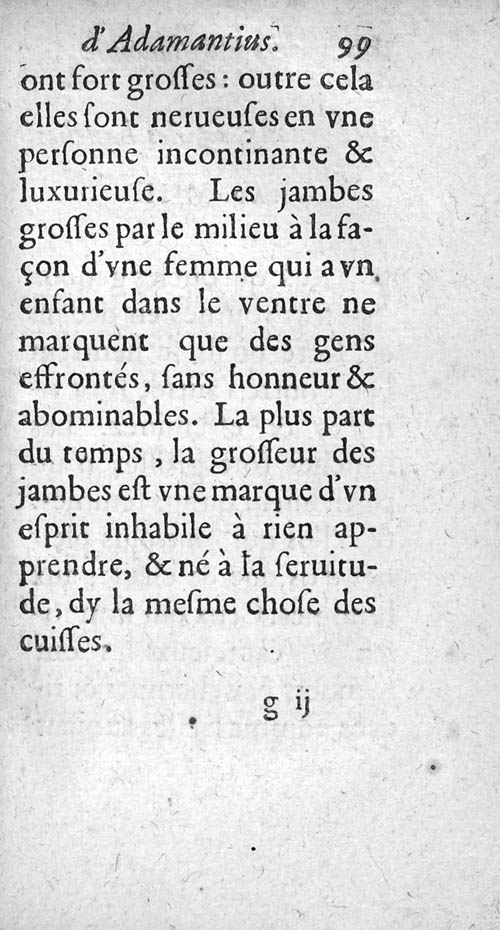 d'Adamantius. 99

ont fort groſſes : outre cela elles ſont nerueuſes en vne perſonne incontinante & luxurieuſe. Les jambes groſſes par le milieu à la façon d'vne femme qui a vn enfant dans le ventre ne marquent que des gens effrontés, ſans honneur & abominables. La plus part du temps, la groſſeur des jambes eſt vne marque d'vn eſprit inhabile à rien apprendre, & né à la ſeruitude, dy la meſme choſe des cuiſſes.

g ij